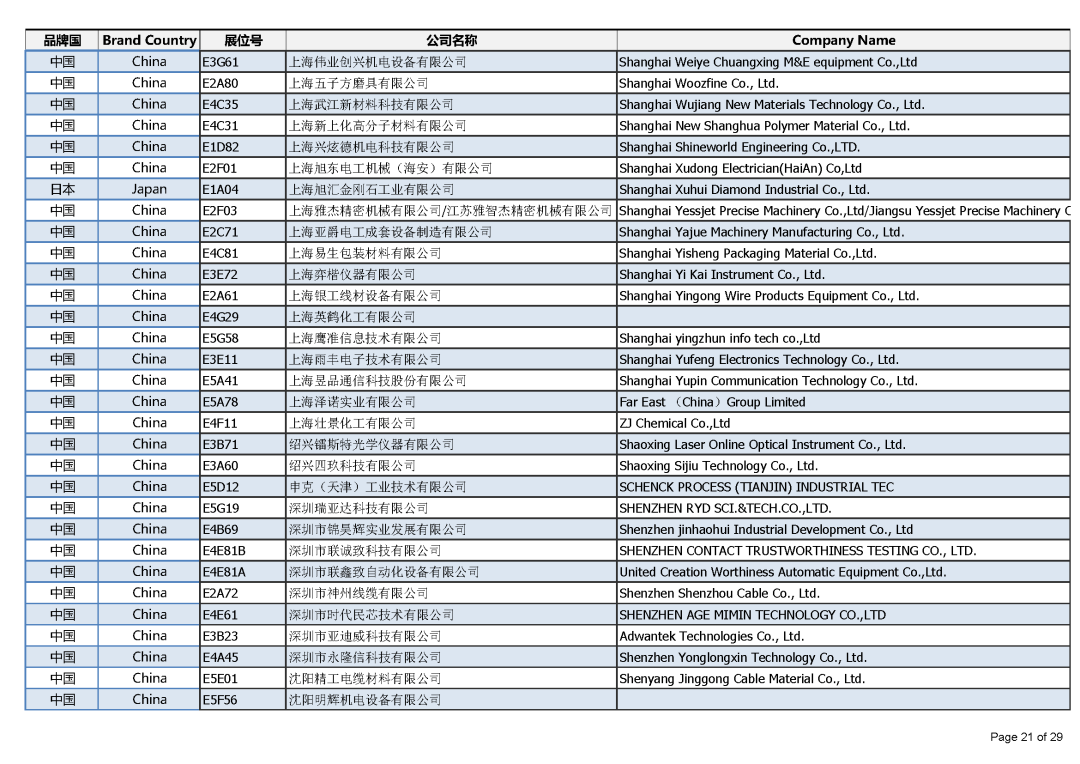 | 品牌国 | Brand Country | 展位号 | 公司名称 | Company Name |
|---|---|---|---|---|
| 中国 | China | E3G61 | 上海伟业创兴机电设备有限公司 | Shanghai Weiye Chuangxing M&E equipment Co.,Ltd |
| 中国 | China | E2A80 | 上海五子方磨具有限公司 | Shanghai Woozfine Co., Ltd. |
| 中国 | China | E4C35 | 上海武江新材料科技有限公司 | Shanghai Wujiang New Materials Technology Co., Ltd. |
| 中国 | China | E4C31 | 上海新上化高分子材料有限公司 | Shanghai New Shanghua Polymer Material Co., Ltd. |
| 中国 | China | E1D82 | 上海兴炫德机电科技有限公司 | Shanghai Shineworld Engineering Co.,LTD. |
| 中国 | China | E2F01 | 上海旭东电工机械（海安）有限公司 | Shanghai Xudong Electrician(HaiAn) Co,Ltd |
| 日本 | Japan | E1A04 | 上海旭汇金刚石工业有限公司 | Shanghai Xuhui Diamond Industrial Co., Ltd. |
| 中国 | China | E2F03 | 上海雅杰精密机械有限公司/江苏雅智杰精密机械有限公司 | Shanghai Yessjet Precise Machinery Co.,Ltd/Jiangsu Yessjet Precise Machinery C |
| 中国 | China | E2C71 | 上海亚爵电工成套设备制造有限公司 | Shanghai Yajue Machinery Manufacturing Co., Ltd. |
| 中国 | China | E4C81 | 上海易生包装材料有限公司 | Shanghai Yisheng Packaging Material Co.,Ltd. |
| 中国 | China | E3E72 | 上海弈楷仪器有限公司 | Shanghai Yi Kai Instrument Co., Ltd. |
| 中国 | China | E2A61 | 上海银工线材设备有限公司 | Shanghai Yingong Wire Products Equipment Co., Ltd. |
| 中国 | China | E4G29 | 上海英鹤化工有限公司 | |
| 中国 | China | E5G58 | 上海鹰准信息技术有限公司 | Shanghai yingzhun info tech co.,Ltd |
| 中国 | China | E3E11 | 上海雨丰电子技术有限公司 | Shanghai Yufeng Electronics Technology Co., Ltd. |
| 中国 | China | E5A41 | 上海昱品通信科技股份有限公司 | Shanghai Yupin Communication Technology Co., Ltd. |
| 中国 | China | E5A78 | 上海泽诺实业有限公司 | Far East （China）Group Limited |
| 中国 | China | E4F11 | 上海壮景化工有限公司 | ZJ Chemical Co.,Ltd |
| 中国 | China | E3B71 | 绍兴镭斯特光学仪器有限公司 | Shaoxing Laser Online Optical Instrument Co., Ltd. |
| 中国 | China | E3A60 | 绍兴四玖科技有限公司 | Shaoxing Sijiu Technology Co., Ltd. |
| 中国 | China | E5D12 | 申克（天津）工业技术有限公司 | SCHENCK PROCESS (TIANJIN) INDUSTRIAL TEC |
| 中国 | China | E5G19 | 深圳瑞亚达科技有限公司 | SHENZHEN RYD SCI.&TECH.CO.,LTD. |
| 中国 | China | E4B69 | 深圳市锦昊辉实业发展有限公司 | Shenzhen jinhaohui Industrial Development Co., Ltd |
| 中国 | China | E4E81B | 深圳市联诚致科技有限公司 | SHENZHEN CONTACT TRUSTWORTHINESS TESTING CO., LTD. |
| 中国 | China | E4E81A | 深圳市联鑫致自动化设备有限公司 | United Creation Worthiness Automatic Equipment Co.,Ltd. |
| 中国 | China | E2A72 | 深圳市神州线缆有限公司 | Shenzhen Shenzhou Cable Co., Ltd. |
| 中国 | China | E4E61 | 深圳市时代民芯技术有限公司 | SHENZHEN AGE MIMIN TECHNOLOGY CO.,LTD |
| 中国 | China | E3B23 | 深圳市亚迪威科技有限公司 | Adwantek Technologies Co., Ltd. |
| 中国 | China | E4A45 | 深圳市永隆信科技有限公司 | Shenzhen Yonglongxin Technology Co., Ltd. |
| 中国 | China | E5E01 | 沈阳精工电缆材料有限公司 | Shenyang Jinggong Cable Material Co., Ltd. |
| 中国 | China | E5F56 | 沈阳明辉机电设备有限公司 | |

Page 21 of 29